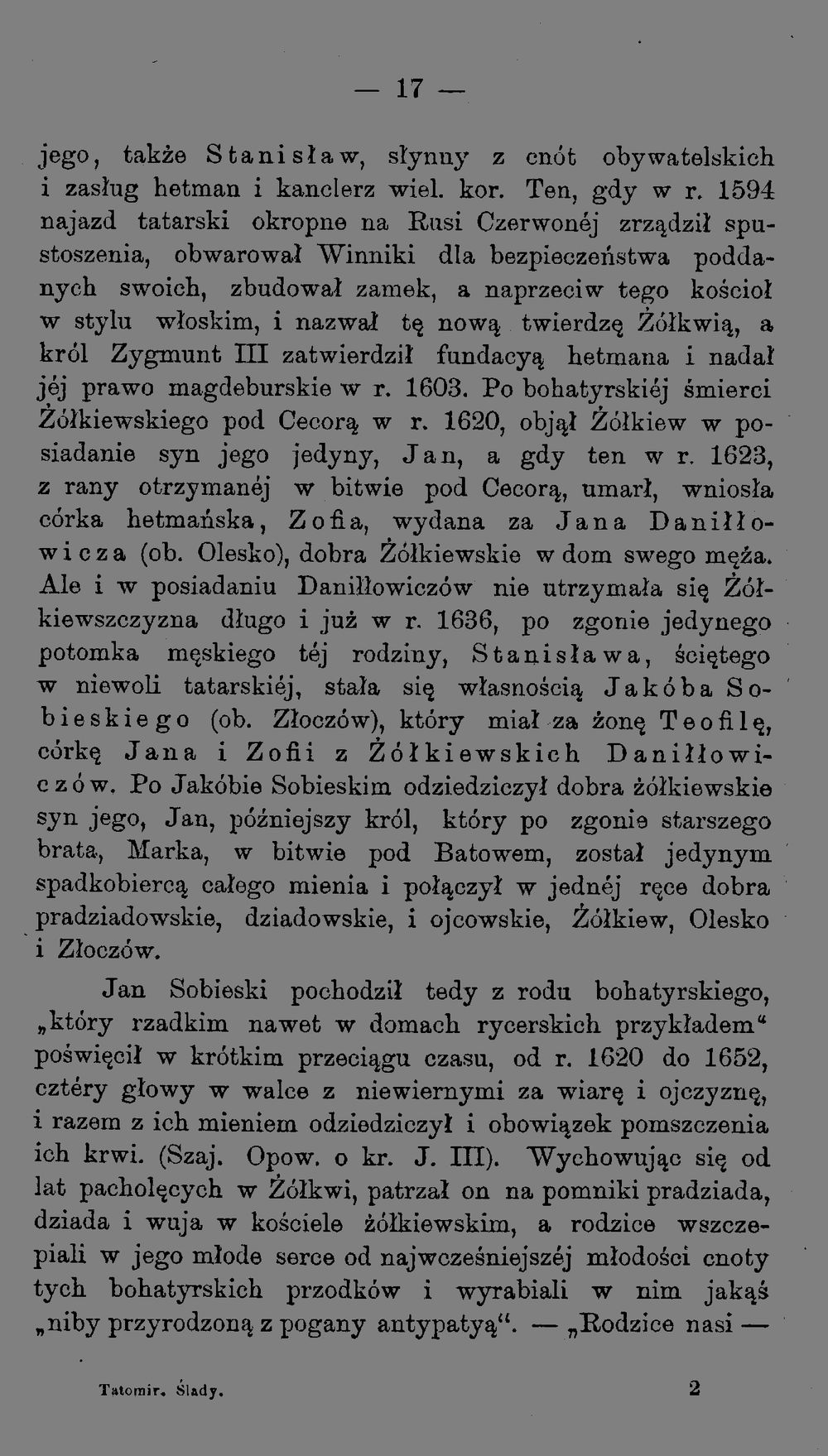 — 17 —

jego, także Stanisław, słynny z cnót obywatelskich i zasług hetman i kanclerz wiel. kor. Ten, gdy w r. 1594 najazd tatarski okropne na Rusi Czerwonéj zrządził spustoszenia, obwarował Winniki dla bezpieczeństwa poddanych swoich, zbudował zamek, a naprzeciw tego kościoł w stylu włoskim, i nazwał tę nową twierdzę Żółkwią, a król Zygmunt III zatwierdził fundacyą hetmana i nadał jéj prawo magdeburskie w r. 1603. Po bohatyrskiéj śmierci Żółkiewskiego pod Cecorą w r. 1620, objął Żółkiew w posiadanie syn jego jedyny, Jan, a gdy ten w r. 1623, z rany otrzymanéj w bitwie pod Cecorą, umarł, wniosła córka hetmańska, Zofia, wydana za Jana Daniłłowicza (ob. Olesko), dobra Żółkiewskie w dom swego męża. Ale i w posiadaniu Daniłłowiczów nie utrzymała się Żółkiewszczyzna długo i już w r. 1636, po zgonie jedynego potomka męskiego téj rodziny, Stanisława, ściętego w niewoli tatarskiéj, stała się własnością Jakóba Sobieskiego (ob. Złoczów), który miał za żonę Teofilę, córkę Jana i Zofii z Żółkiewskich Daniłłowiczów. Po Jakóbie Sobieskim odziedziczył dobra żółkiewskie syn jego, Jan, późniejszy król, który po zgonie starszego brata, Marka, w bitwie pod Batowem, został jedynym spadkobiercą całego mienia i połączył w jednéj ręce dobra pradziadowskie, dziadowskie, i ojcowskie, Żółkiew, Olesko i Złoczów.

Jan Sobieski pochodził tedy z rodu bohatyrskiego, „który rzadkim nawet w domach rycerskich przykładem“ poświęcił w krótkim przeciągu czasu, od r. 1620 do 1652, cztéry głowy w walce z niewiernymi za wiarę i ojczyznę, i razem z ich mieniem odziedziczył i obowiązek pomszczenia ich krwi. (Szaj. Opow. o kr. J. III). Wychowując się od lat pacholęcych w Żółkwi, patrzał on na pomniki pradziada, dziada i wuja w kościele żółkiewskim, a rodzice wszczepiali w jego młode serce od najwcześniejszéj młodości cnoty tych bohatyrskich przodków i wyrabiali w nim jakąś „niby przyrodzoną z pogany antypatyą“. — „Rodzice nasi —

Tatomir. Ślady. 2